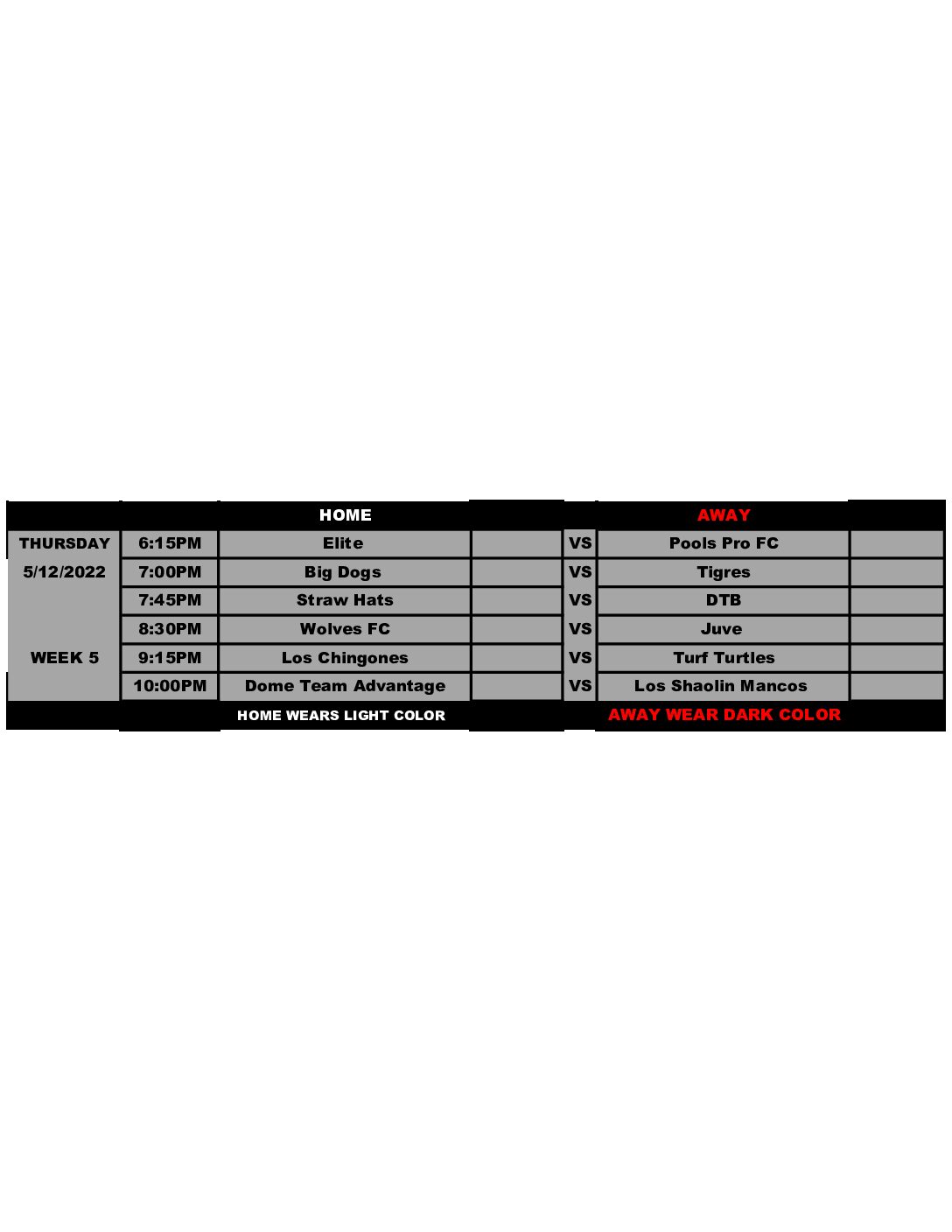 |  |  | HOME |  |  | AWAY |  |
|---|---|---|---|---|---|---|
| THURSDAY | 6:15PM | Elite |  | VS | Pools Pro FC |  |
| 5/12/2022 | 7:00PM | Big Dogs |  | VS | Tigres |  |
|  | 7:45PM | Straw Hats |  | VS | DTB |  |
|  | 8:30PM | Wolves FC |  | VS | Juve |  |
| WEEK 5 | 9:15PM | Los Chingones |  | VS | Turf Turtles |  |
|  | 10:00PM | Dome Team Advantage |  | VS | Los Shaolin Mancos |  |
|  |  | HOME WEARS LIGHT COLOR |  |  | AWAY WEAR DARK COLOR |  |